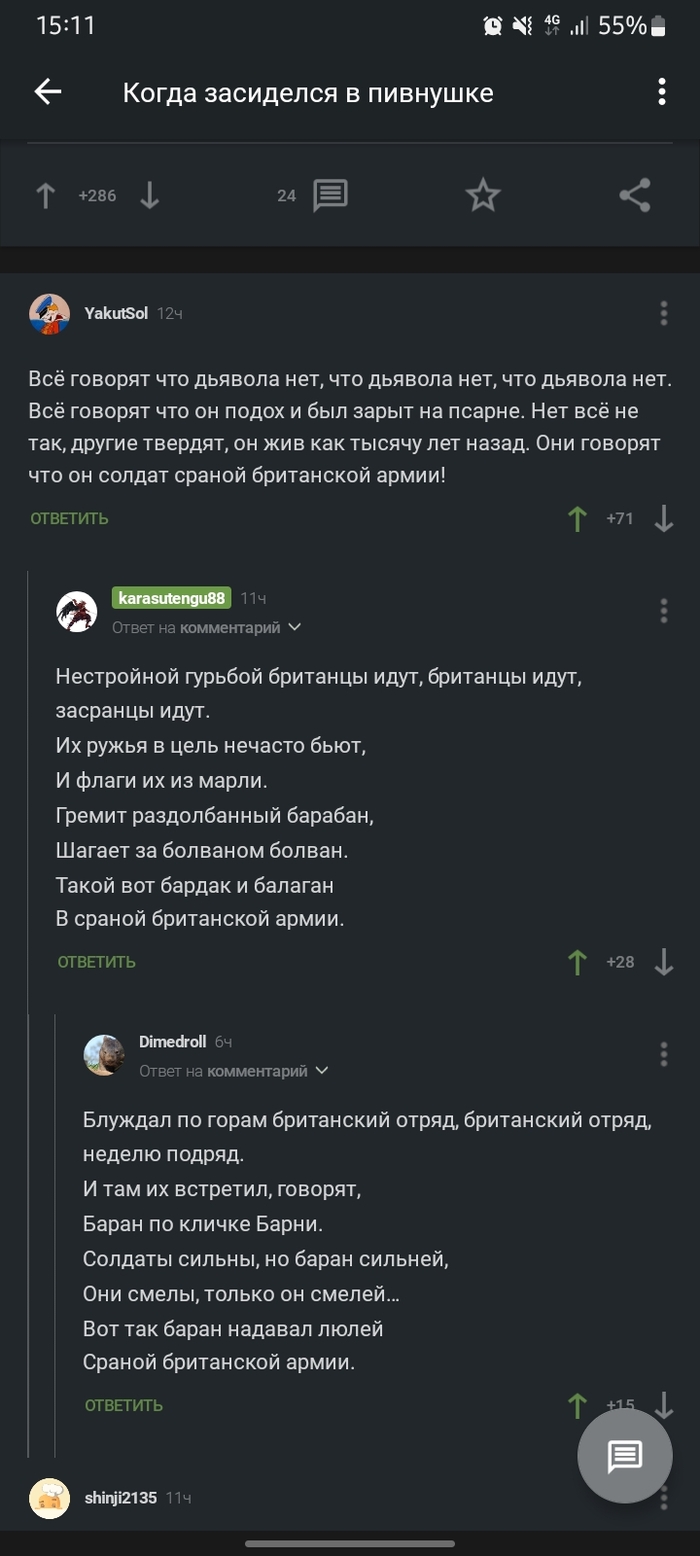 15:11 4G 55%

Когда засиделся в пивнушке

+286 24

YakutSol 12ч

Всё говорят что дьявола нет, что дьявола нет, что дьявола нет. Всё говорят что он подох и был зарыт на псарне. Нет всё не так, другие твердят, он жив как тысячу лет назад. Они говорят что он солдат сраной британской армии!

ОТВЕТИТЬ +71

karasutengu88 11ч
Ответ на комментарий

Нестройной гурьбой британцы идут, британцы идут, засранцы идут.
Их ружья в цель нечасто бьют,
И флаги их из марли.
Гремит раздолбанный барабан,
Шагает за болваном болван.
Такой вот бардак и балаган
В сраной британской армии.

ОТВЕТИТЬ +28

Dimedroll 6ч
Ответ на комментарий

Блуждал по горам британский отряд, британский отряд, неделю подряд.
И там их встретил, говорят,
Баран по кличке Барни.
Солдаты сильны, но баран сильней,
Они смелы, только он смелей...
Вот так баран надавал люлей
Сраной британской армии.

ОТВЕТИТЬ +15

shinji2135 11ч